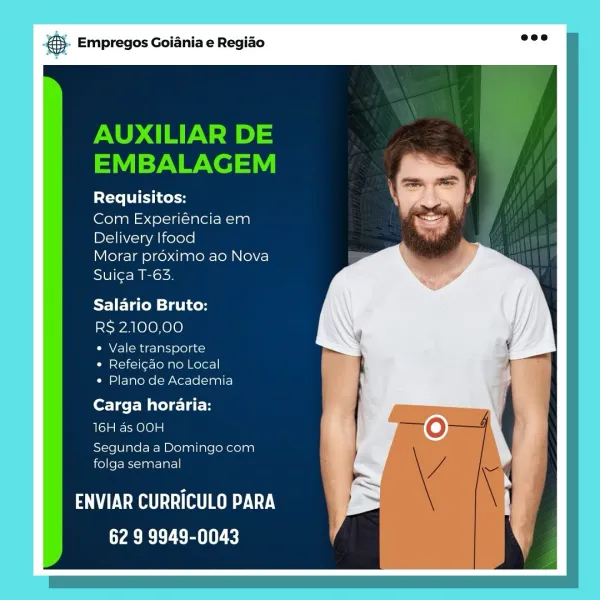 Empregos Goiânia e Região

AUXILIAR DE EMBALAGEM

Requisitos:
Com Experiência em Delivery Ifood
Morar próximo ao Nova Suiça T-63.

Salário Bruto:
R$ 2.100,00
• Vale transporte
• Refeição no Local
• Plano de Academia

Carga horária:
16H ás 00H
Segunda a Domingo com folga semanal

ENVIAR CURRÍCULO PARA
62 9 9949-0043